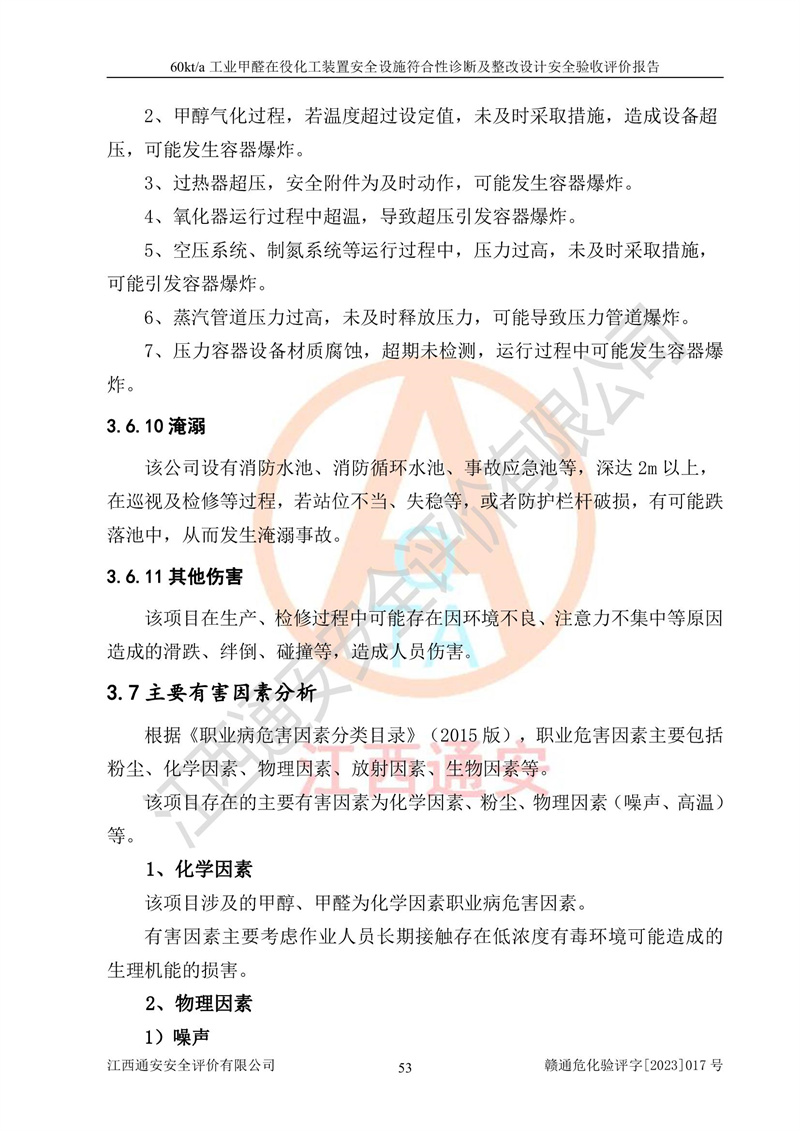 60kt/a工业甲醛在役化工装置安全设施符合性诊断及整改设计安全验收评价报告

2、甲醇气化过程，若温度超过设定值，未及时采取措施，造成设备超压，可能发生容器爆炸。

3、过热器超压，安全附件为及时动作，可能发生容器爆炸。

4、氧化器运行过程中超温，导致超压引发容器爆炸。

5、空压系统、制氮系统等运行过程中，压力过高，未及时采取措施，可能引发容器爆炸。

6、蒸汽管道压力过高，未及时释放压力，可能导致压力管道爆炸。

7、压力容器设备材质腐蚀，超期未检测，运行过程中可能发生容器爆炸。

3.6.10淹溺

该公司设有消防水池、消防循环水池、事故应急池等，深达2m以上，在巡视及检修等过程，若站位不当、失稳等，或者防护栏杆破损，有可能跌落池中，从而发生淹溺事故。

3.6.11其他伤害

该项目在生产、检修过程中可能存在因环境不良、注意力不集中等原因造成的滑跌、绊倒、碰撞等，造成人员伤害。

3.7主要有害因素分析

根据《职业病危害因素分类目录》（2015版），职业危害因素主要包括粉尘、化学因素、物理因素、放射因素、生物因素等。

该项目存在的主要有害因素为化学因素、粉尘、物理因素（噪声、高温）等。

1、化学因素

该项目涉及的甲醇、甲醛为化学因素职业病危害因素。

有害因素主要考虑作业人员长期接触存在低浓度有毒环境可能造成的生理机能的损害。

2、物理因素

1）噪声

江西通安安全评价有限公司 53 赣通危化验评字[2023]017号

江西通安安全评价有限公司

江西通安